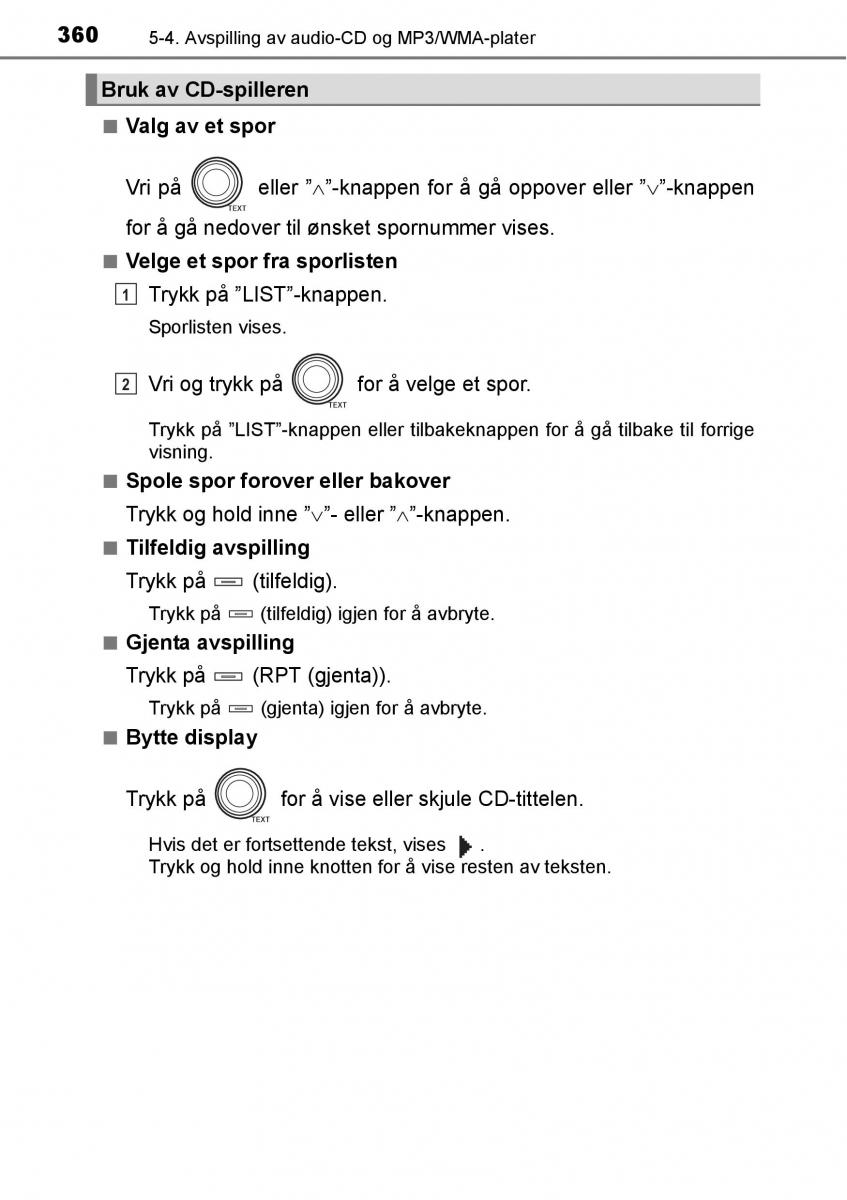 360 5-4. Avspilling av audio-CD og MP3/WMA-plater

Bruk av CD-spilleren

■ Valg av et spor

Vri på TEXT eller ”∧”-knappen for å gå oppover eller ”∨”-knappen for å gå nedover til ønsket spornummer vises.

■ Velge et spor fra sporlisten

1 Trykk på ”LIST”-knappen.

Sporlisten vises.

2 Vri og trykk på TEXT for å velge et spor.

Trykk på ”LIST”-knappen eller tilbakeknappen for å gå tilbake til forrige visning.

■ Spole spor forover eller bakover

Trykk og hold inne ”∨”- eller ”∧”-knappen.

■ Tilfeldig avspilling

Trykk på (tilfeldig).

Trykk på (tilfeldig) igjen for å avbryte.

■ Gjenta avspilling

Trykk på (RPT (gjenta)).

Trykk på (gjenta) igjen for å avbryte.

■ Bytte display

Trykk på TEXT for å vise eller skjule CD-tittelen.

Hvis det er fortsettende tekst, vises .
Trykk og hold inne knotten for å vise resten av teksten.